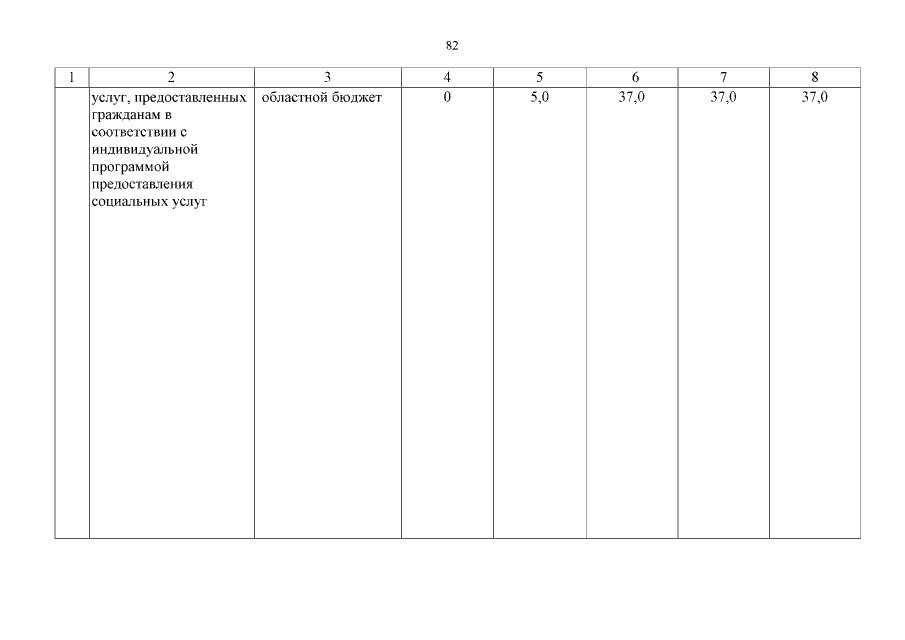 82

| 1 | 2 | 3 | 4 | 5 | 6 | 7 | 8 |
|---|---|---|---|---|---|---|---|
| | услуг, предоставленных гражданам в соответствии с индивидуальной программой предоставления социальных услуг | областной бюджет | 0 | 5,0 | 37,0 | 37,0 | 37,0 |